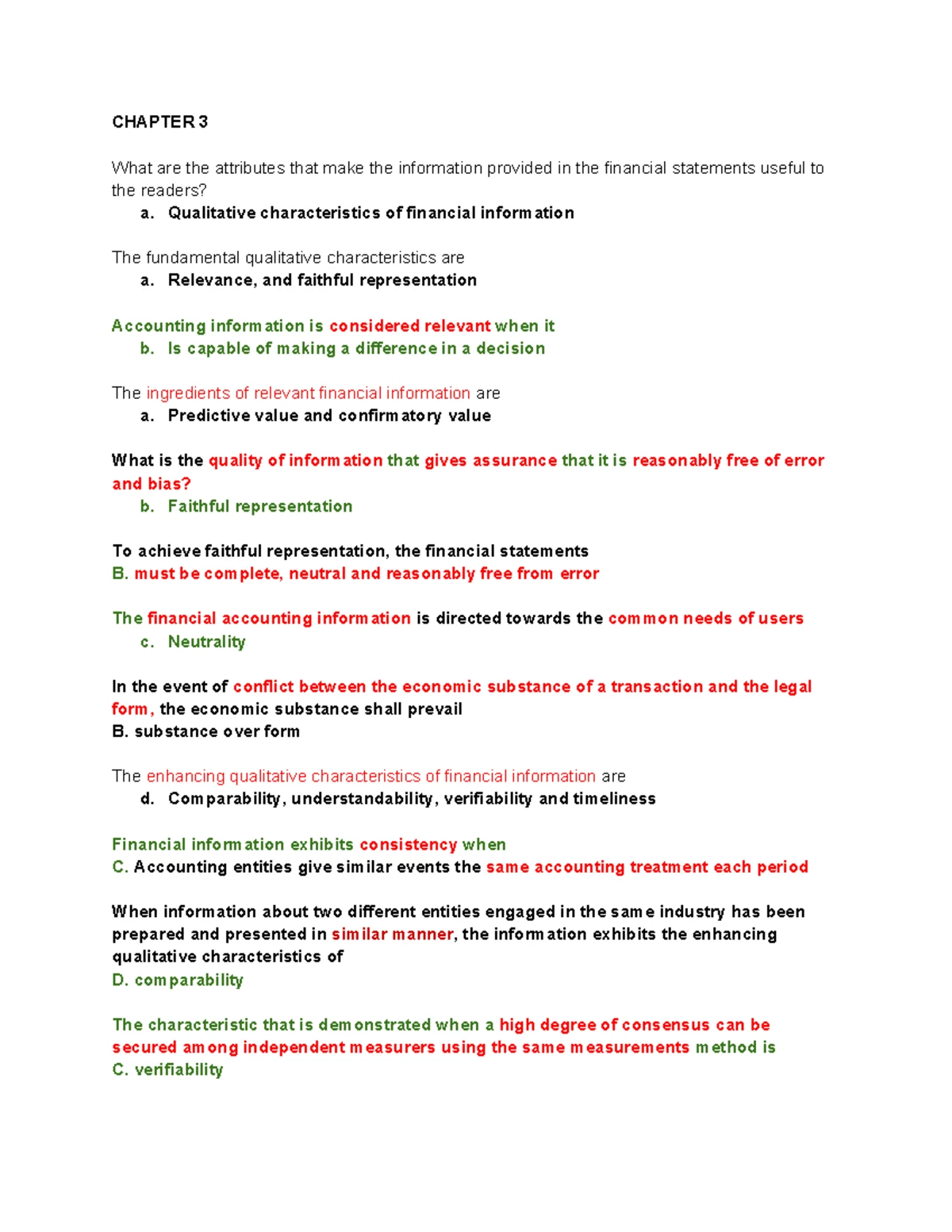 CHAPTER 3

What are the attributes that make the information provided in the financial statements useful to the readers?

a. Qualitative characteristics of financial information

The fundamental qualitative characteristics are

a. Relevance, and faithful representation

Accounting information is considered relevant when it

b. Is capable of making a difference in a decision

The ingredients of relevant financial information are

a. Predictive value and confirmatory value

What is the quality of information that gives assurance that it is reasonably free of error and bias?

b. Faithful representation

To achieve faithful representation, the financial statements
B. must be complete, neutral and reasonably free from error

The financial accounting information is directed towards the common needs of users

c. Neutrality

In the event of conflict between the economic substance of a transaction and the legal form, the economic substance shall prevail
B. substance over form

The enhancing qualitative characteristics of financial information are

d. Comparability, understandability, verifiability and timeliness

Financial information exhibits consistency when
C. Accounting entities give similar events the same accounting treatment each period

When information about two different entities engaged in the same industry has been prepared and presented in similar manner, the information exhibits the enhancing qualitative characteristics of
D. comparability

The characteristic that is demonstrated when a high degree of consensus can be secured among independent measurers using the same measurements method is
C. verifiability